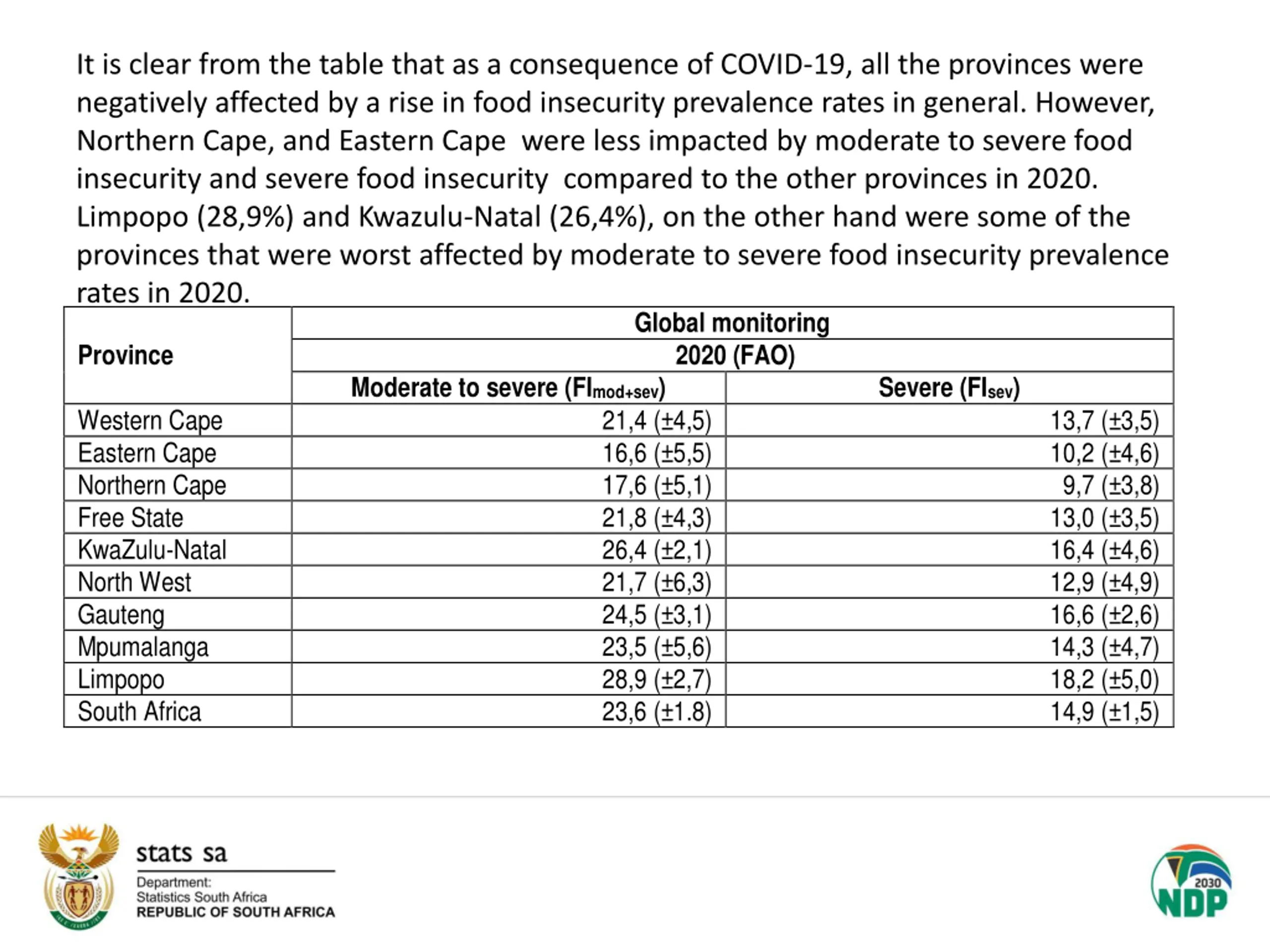 It is clear from the table that as a consequence of COVID-19, all the provinces were negatively affected by a rise in food insecurity prevalence rates in general. However, Northern Cape, and Eastern Cape were less impacted by moderate to severe food insecurity and severe food insecurity compared to the other provinces in 2020. Limpopo (28,9%) and Kwazulu-Natal (26,4%), on the other hand were some of the provinces that were worst affected by moderate to severe food insecurity prevalence rates in 2020.

| Province | Global monitoring 2020 (FAO) Moderate to severe ($FI_{mod+sev}$) | Global monitoring 2020 (FAO) Severe ($FI_{sev}$) |
|---|---|---|
| Western Cape | 21,4 (±4,5) | 13,7 (±3,5) |
| Eastern Cape | 16,6 (±5,5) | 10,2 (±4,6) |
| Northern Cape | 17,6 (±5,1) | 9,7 (±3,8) |
| Free State | 21,8 (±4,3) | 13,0 (±3,5) |
| KwaZulu-Natal | 26,4 (±2,1) | 16,4 (±4,6) |
| North West | 21,7 (±6,3) | 12,9 (±4,9) |
| Gauteng | 24,5 (±3,1) | 16,6 (±2,6) |
| Mpumalanga | 23,5 (±5,6) | 14,3 (±4,7) |
| Limpopo | 28,9 (±2,7) | 18,2 (±5,0) |
| South Africa | 23,6 (±1.8) | 14,9 (±1,5) |

stats sa
Department:
Statistics South Africa
REPUBLIC OF SOUTH AFRICA

2030
NDP